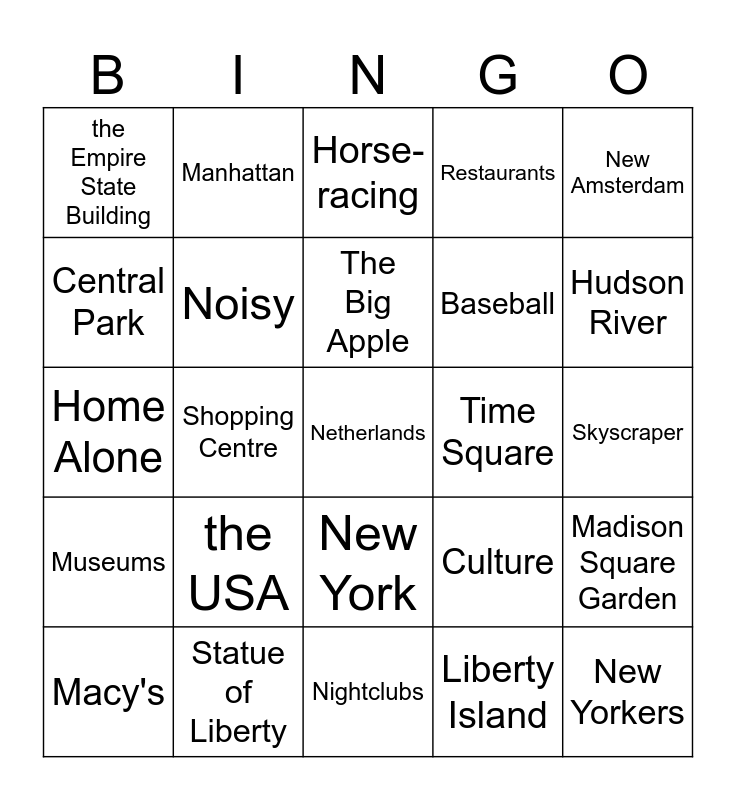 | B | I | N | G | O |
|---|---|---|---|---|
| the Empire State Building | Manhattan | Horse-racing | Restaurants | New Amsterdam |
| Central Park | Noisy | The Big Apple | Baseball | Hudson River |
| Home Alone | Shopping Centre | Netherlands | Time Square | Skyscraper |
| Museums | the USA | New York | Culture | Madison Square Garden |
| Macy's | Statue of Liberty | Nightclubs | Liberty Island | New Yorkers |